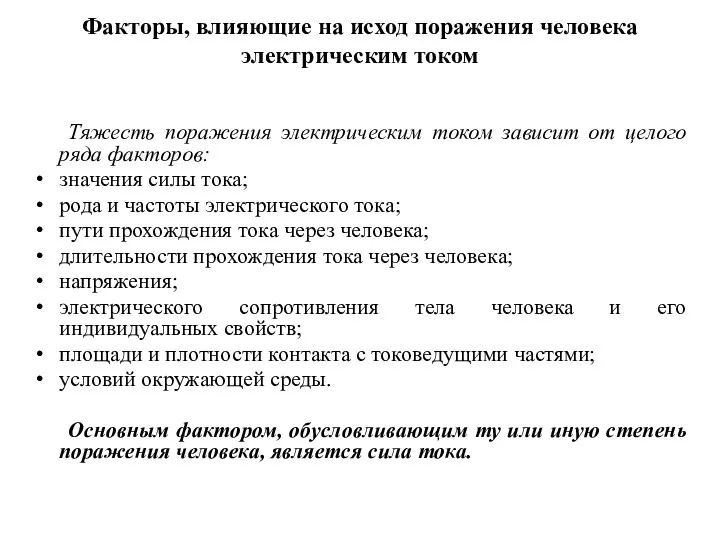 Факторы, влияющие на исход поражения человека электрическим током

Тяжесть поражения электрическим током зависит от целого ряда факторов:
• значения силы тока;
• рода и частоты электрического тока;
• пути прохождения тока через человека;
• длительности прохождения тока через человека;
• напряжения;
• электрического сопротивления тела человека и его индивидуальных свойств;
• площади и плотности контакта с токоведущими частями;
• условий окружающей среды.

Основным фактором, обусловливающим ту или иную степень поражения человека, является сила тока.